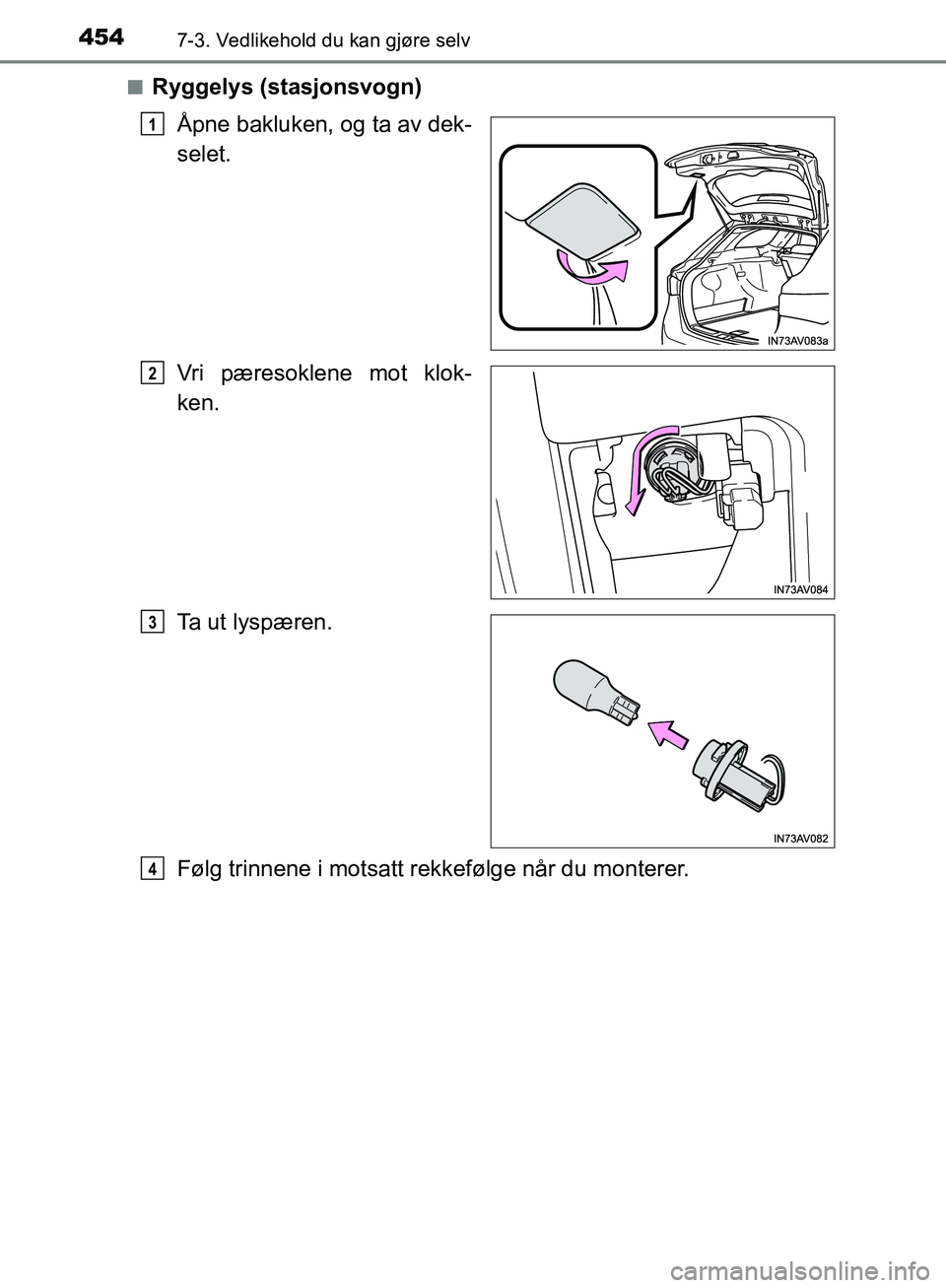 454 7-3. Vedlikehold du kan gjøre selv

■ Ryggelys (stasjonsvogn)

1 Åpne bakluken, og ta av dekselet.

IN73AV083a

2 Vri pæresoklene mot klokken.

IN73AV084

3 Ta ut lyspæren.

IN73AV082

4 Følg trinnene i motsatt rekkefølge når du monterer.

carmanualsonline.info